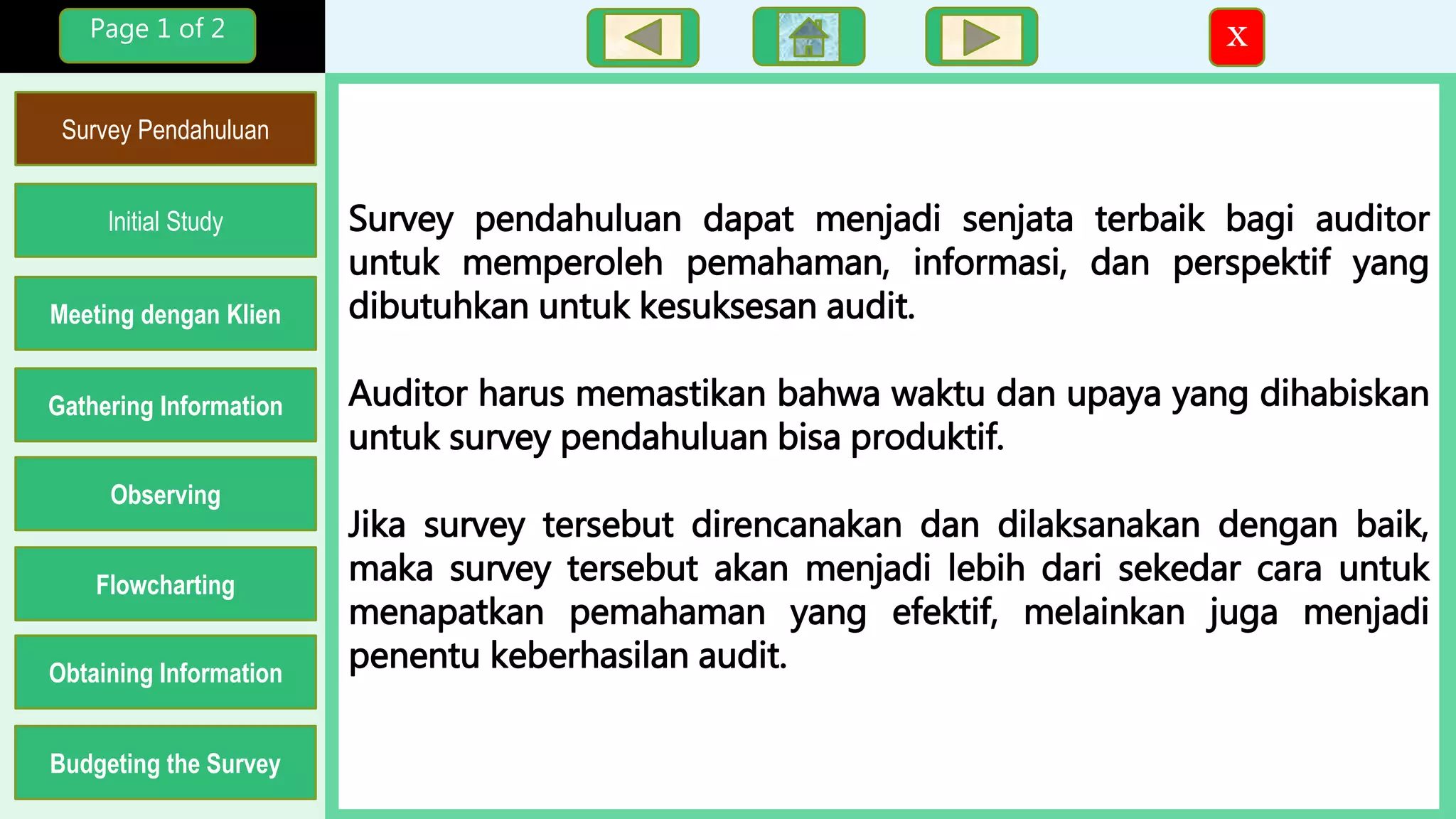 Page 1 of 2

X

Survey Pendahuluan

Initial Study

Meeting dengan Klien

Gathering Information

Observing

Flowcharting

Obtaining Information

Budgeting the Survey

Survey pendahuluan dapat menjadi senjata terbaik bagi auditor untuk memperoleh pemahaman, informasi, dan perspektif yang dibutuhkan untuk kesuksesan audit.

Auditor harus memastikan bahwa waktu dan upaya yang dihabiskan untuk survey pendahuluan bisa produktif.

Jika survey tersebut direncanakan dan dilaksanakan dengan baik, maka survey tersebut akan menjadi lebih dari sekedar cara untuk menapatkan pemahaman yang efektif, melainkan juga menjadi penentu keberhasilan audit.